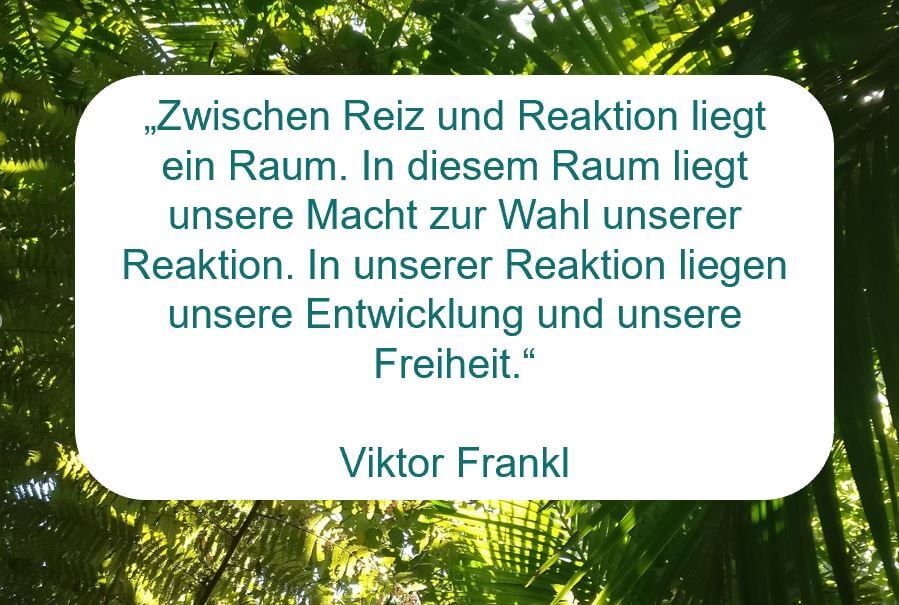 „Zwischen Reiz und Reaktion liegt ein Raum. In diesem Raum liegt unsere Macht zur Wahl unserer Reaktion. In unserer Reaktion liegen unsere Entwicklung und unsere Freiheit.“

Viktor Frankl